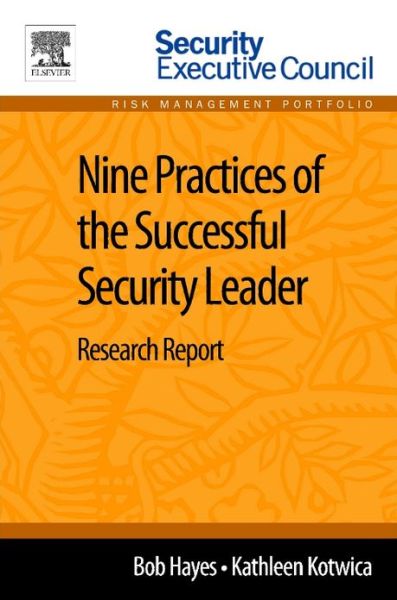 ELSEVIER

Security
Executive Council

RISK MANAGEMENT PORTFOLIO

Nine Practices of the Successful Security Leader

Research Report

Bob Hayes • Kathleen Kotwica